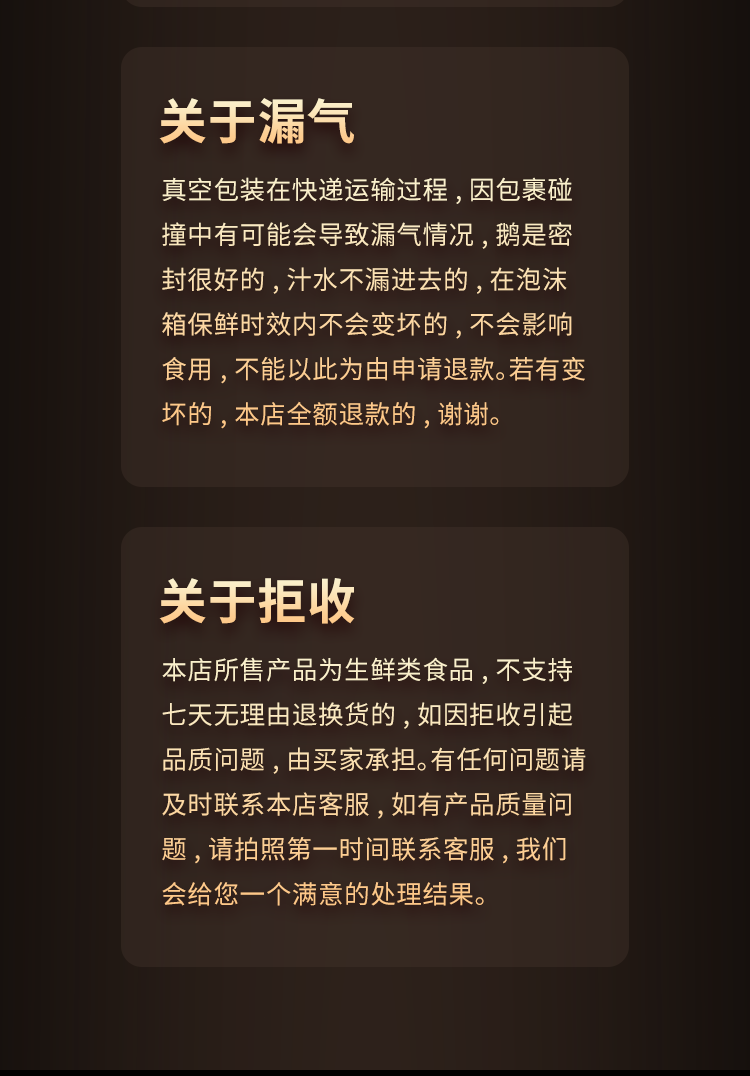 关于漏气

真空包装在快递运输过程，因包裹碰撞中有可能会导致漏气情况，鹅是密封很好的，汁水不漏进去的，在泡沫箱保鲜时效内不会变坏的，不会影响食用，不能以此为由申请退款。若有变坏的，本店全额退款的，谢谢。

关于拒收

本店所售产品为生鲜类食品，不支持七天无理由退换货的，如因拒收引起品质问题，由买家承担。有任何问题请及时联系本店客服，如有产品质量问题，请拍照第一时间联系客服，我们会给您一个满意的处理结果。